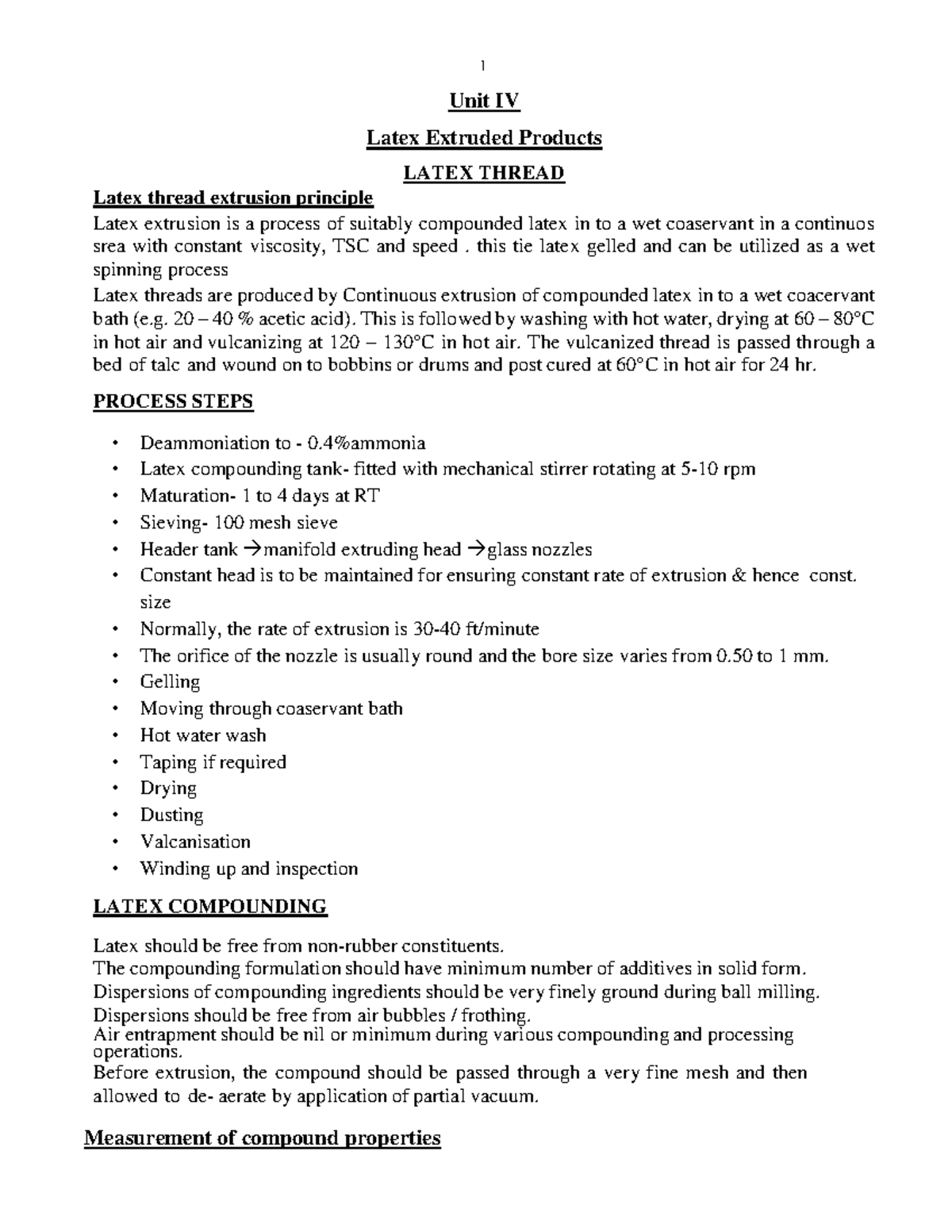 1

Unit IV

Latex Extruded Products

LATEX THREAD

Latex thread extrusion principle

Latex extrusion is a process of suitably compounded latex in to a wet coaservant in a continuos srea with constant viscosity, TSC and speed . this tie latex gelled and can be utilized as a wet spinning process

Latex threads are produced by Continuous extrusion of compounded latex in to a wet coacervant bath (e.g. 20 – 40 % acetic acid). This is followed by washing with hot water, drying at 60 – 80°C in hot air and vulcanizing at 120 – 130°C in hot air. The vulcanized thread is passed through a bed of talc and wound on to bobbins or drums and post cured at 60°C in hot air for 24 hr.

PROCESS STEPS

• Deammoniation to - 0.4%ammonia
• Latex compounding tank- fitted with mechanical stirrer rotating at 5-10 rpm
• Maturation- 1 to 4 days at RT
• Sieving- 100 mesh sieve
• Header tank →manifold extruding head →glass nozzles
• Constant head is to be maintained for ensuring constant rate of extrusion & hence const. size
• Normally, the rate of extrusion is 30-40 ft/minute
• The orifice of the nozzle is usually round and the bore size varies from 0.50 to 1 mm.
• Gelling
• Moving through coaservant bath
• Hot water wash
• Taping if required
• Drying
• Dusting
• Valcanisation
• Winding up and inspection

LATEX COMPOUNDING

Latex should be free from non-rubber constituents.

The compounding formulation should have minimum number of additives in solid form.

Dispersions of compounding ingredients should be very finely ground during ball milling.

Dispersions should be free from air bubbles / frothing.

Air entrapment should be nil or minimum during various compounding and processing operations.

Before extrusion, the compound should be passed through a very fine mesh and then allowed to de- aerate by application of partial vacuum.

Measurement of compound properties